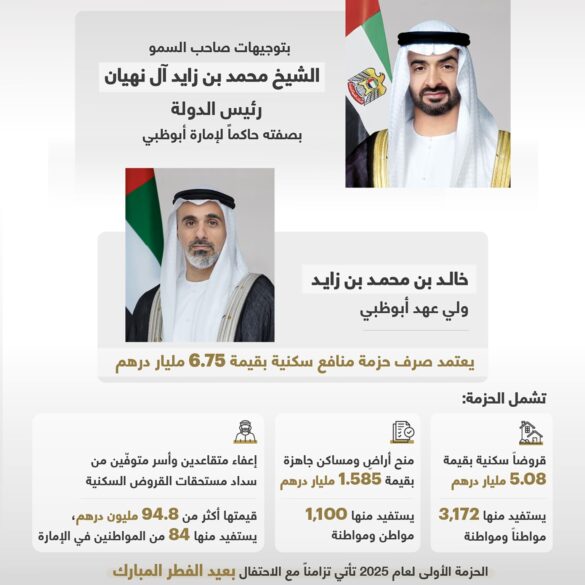 بتوجيهات صاحب السمو
الشيخ محمد بن زايد آل نهيان
رئيس الدولة
بصفته حاكماً لإمارة أبوظبي

خالد بن محمد بن زايد
ولي عهد أبوظبي

يعتمد صرف حزمة منافع سكنية بقيمة 6.75 مليار درهم

تشمل الحزمة:

قروضاً سكنية بقيمة 5.08 مليار درهم
يستفيد منها 3,172 مواطناً ومواطنة

منح أراضٍ ومساكن جاهزة بقيمة 1.585 مليار درهم
يستفيد منها 1,100 مواطن ومواطنة

إعفاء متقاعدين وأسر متوفّين من سداد مستحقات القروض السكنية
قيمتها أكثر من 94.8 مليون درهم، يستفيد منها 84 من المواطنين في الإمارة

الحزمة الأولى لعام 2025 تأتي تزامناً مع الاحتفال بعيد الفطر المبارك